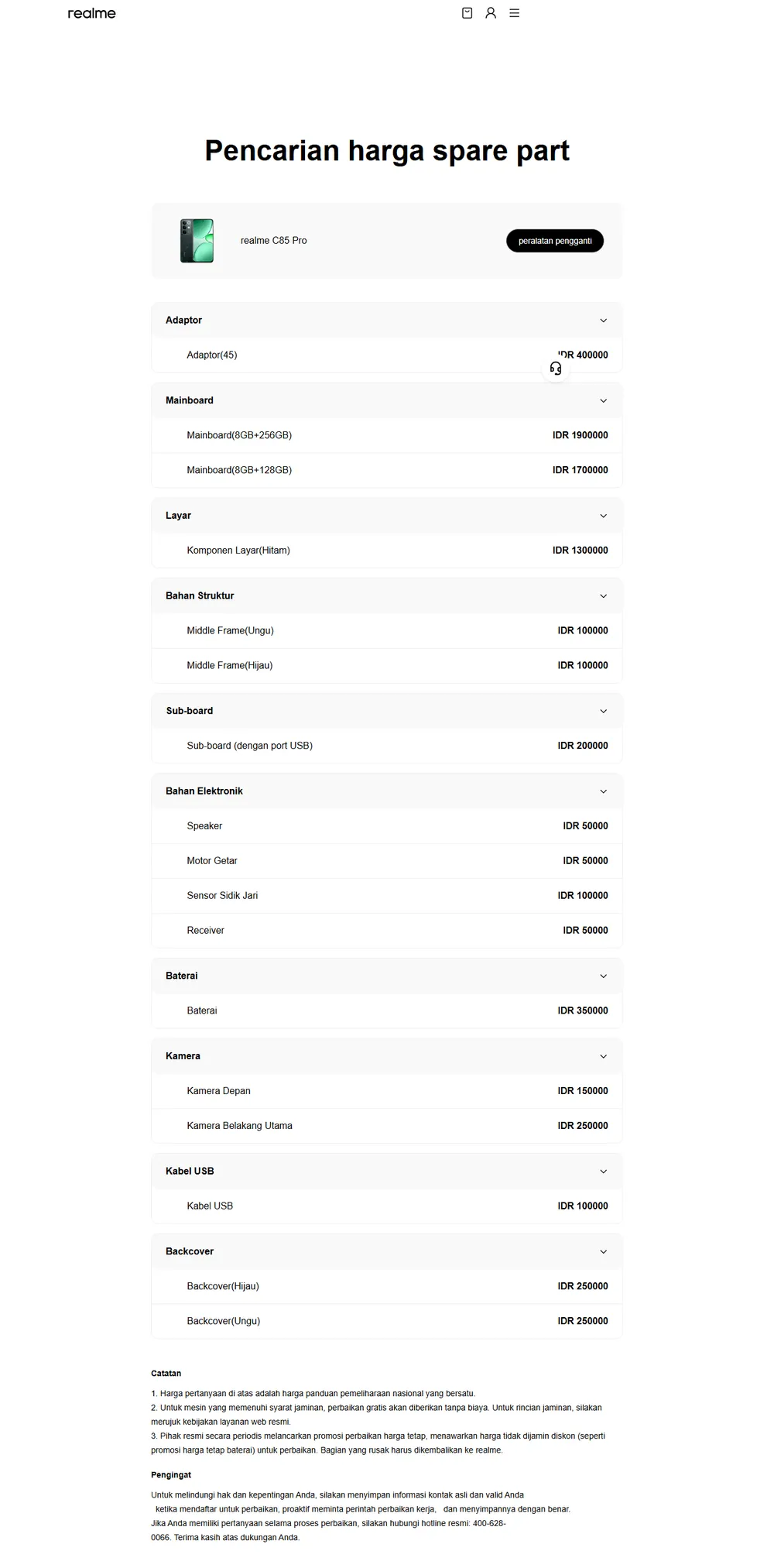 realme

Pencarian harga spare part

realme C85 Pro

peralatan pengganti

Adaptor

Adaptor(45) IDR 400000

Mainboard

Mainboard(8GB+256GB) IDR 1900000

Mainboard(8GB+128GB) IDR 1700000

Layar

Komponen Layar(Hitam) IDR 1300000

Bahan Struktur

Middle Frame(Ungu) IDR 100000

Middle Frame(Hijau) IDR 100000

Sub-board

Sub-board (dengan port USB) IDR 200000

Bahan Elektronik

Speaker IDR 50000

Motor Getar IDR 50000

Sensor Sidik Jari IDR 100000

Receiver IDR 50000

Baterai

Baterai IDR 350000

Kamera

Kamera Depan IDR 150000

Kamera Belakang Utama IDR 250000

Kabel USB

Kabel USB IDR 100000

Backcover

Backcover(Hijau) IDR 250000

Backcover(Ungu) IDR 250000

Catatan

1. Harga pertanyaan di atas adalah harga panduan pemeliharaan nasional yang bersatu.
2. Untuk mesin yang memenuhi syarat jaminan, perbaikan gratis akan diberikan tanpa biaya. Untuk rincian jaminan, silakan merujuk kebijakan layanan web resmi.
3. Pihak resmi secara periodis melancarkan promosi perbaikan harga tetap, menawarkan harga tidak dijamin diskon (seperti promosi harga tetap baterai) untuk perbaikan. Bagian yang rusak harus dikembalikan ke realme.

Pengingat

Untuk melindungi hak dan kepentingan Anda, silakan menyimpan informasi kontak asli dan valid Anda ketika mendaftar untuk perbaikan, proaktif meminta perintah perbaikan kerja, dan menyimpannya dengan benar. Jika Anda memiliki pertanyaan selama proses perbaikan, silakan hubungi hotline resmi: 400-628-0066. Terima kasih atas dukungan Anda.